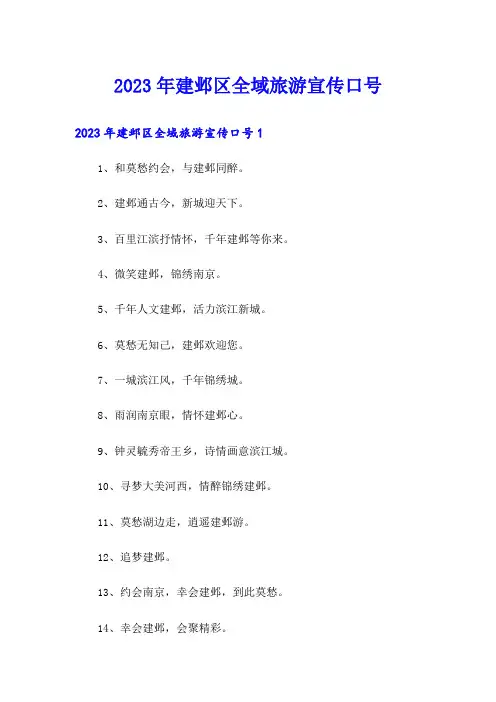 2023年建邺区全域旅游宣传口号

2023年建邺区全域旅游宣传口号1

1、和莫愁约会，与建邺同醉。

2、建邺通古今，新城迎天下。

3、百里江滨抒情怀，千年建邺等你来。

4、微笑建邺，锦绣南京。

5、千年人文建邺，活力滨江新城。

6、莫愁无知己，建邺欢迎您。

7、一城滨江风，千年锦绣城。

8、雨润南京眼，情怀建邺心。

9、钟灵毓秀帝王乡，诗情画意滨江城。

10、寻梦大美河西，情醉锦绣建邺。

11、莫愁湖边走，逍遥建邺游。

12、追梦建邺。

13、约会南京，幸会建邺，到此莫愁。

14、幸会建邺，会聚精彩。